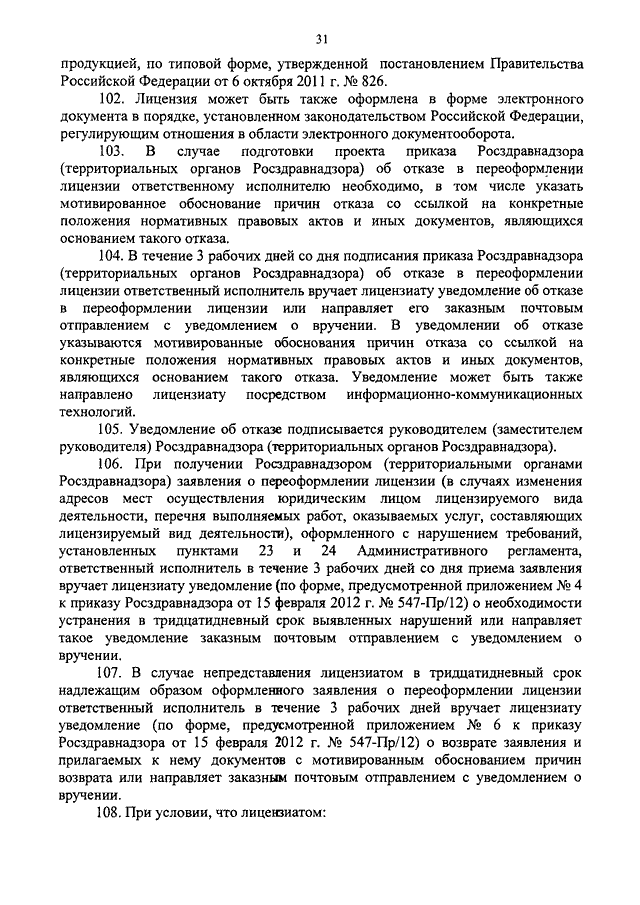 31

продукцией, по типовой форме, утвержденной постановлением Правительства Российской Федерации от 6 октября 2011 г. № 826.

102. Лицензия может быть также оформлена в форме электронного документа в порядке, установленном законодательством Российской Федерации, регулирующим отношения в области электронного документооборота.

103. В случае подготовки проекта приказа Росздравнадзора (территориальных органов Росздравнадзора) об отказе в переоформлении лицензии ответственному исполнителю необходимо, в том числе указать мотивированное обоснование причин отказа со ссылкой на конкретные положения нормативных правовых актов и иных документов, являющихся основанием такого отказа.

104. В течение 3 рабочих дней со дня подписания приказа Росздравнадзора (территориальных органов Росздравнадзора) об отказе в переоформлении лицензии ответственный исполнитель вручает лицензиату уведомление об отказе в переоформлении лицензии или направляет его заказным почтовым отправлением с уведомлением о вручении. В уведомлении об отказе указываются мотивированные обоснования причин отказа со ссылкой на конкретные положения нормативных правовых актов и иных документов, являющихся основанием такого отказа. Уведомление может быть также направлено лицензиату посредством информационно-коммуникационных технологий.

105. Уведомление об отказе подписывается руководителем (заместителем руководителя) Росздравнадзора (территориальных органов Росздравнадзора).

106. При получении Росздравнадзором (территориальными органами Росздравнадзора) заявления о переоформлении лицензии (в случаях изменения адресов мест осуществления юридическим лицом лицензируемого вида деятельности, перечня выполняемых работ, оказываемых услуг, составляющих лицензируемый вид деятельности), оформленного с нарушением требований, установленных пунктами 23 и 24 Административного регламента, ответственный исполнитель в течение 3 рабочих дней со дня приема заявления вручает лицензиату уведомление (по форме, предусмотренной приложением № 4 к приказу Росздравнадзора от 15 февраля 2012 г. № 547-Пр/12) о необходимости устранения в тридцатидневный срок выявленных нарушений или направляет такое уведомление заказным почтовым отправлением с уведомлением о вручении.

107. В случае непредставления лицензиатом в тридцатидневный срок надлежащим образом оформленного заявления о переоформлении лицензии ответственный исполнитель в течение 3 рабочих дней вручает лицензиату уведомление (по форме, предусмотренной приложением № 6 к приказу Росздравнадзора от 15 февраля 2012 г. № 547-Пр/12) о возврате заявления и прилагаемых к нему документов с мотивированным обоснованием причин возврата или направляет заказным почтовым отправлением с уведомлением о вручении.

108. При условии, что лицензиатом: